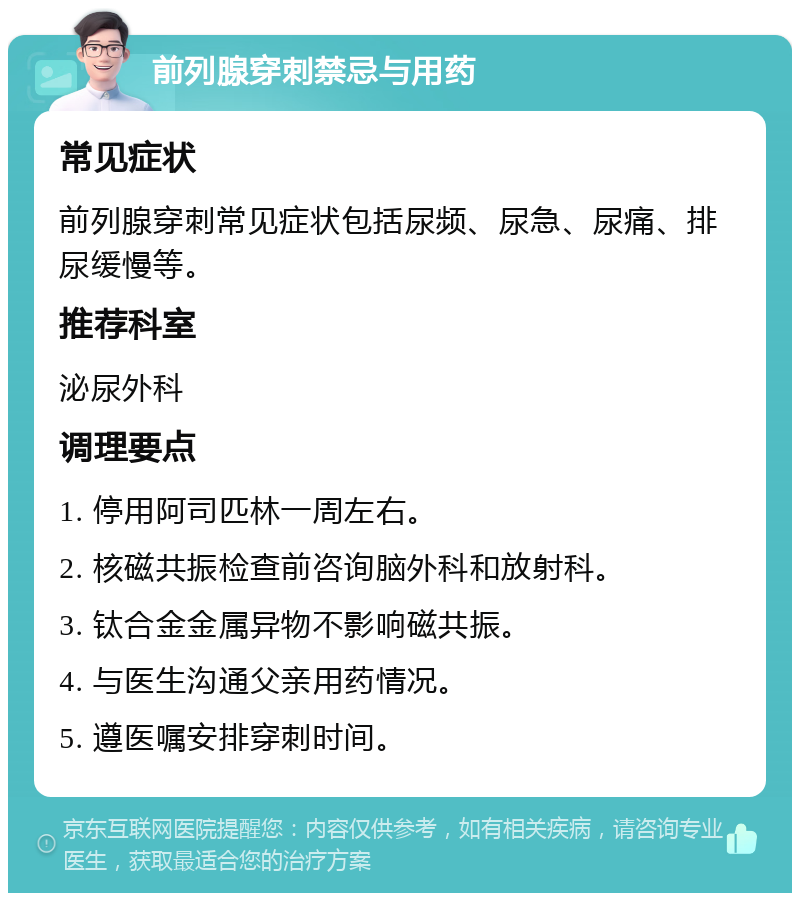 前列腺穿刺禁忌与用药

常见症状

前列腺穿刺常见症状包括尿频、尿急、尿痛、排尿缓慢等。

推荐科室

泌尿外科

调理要点

1. 停用阿司匹林一周左右。

2. 核磁共振检查前咨询脑外科和放射科。

3. 钛合金金属异物不影响磁共振。

4. 与医生沟通父亲用药情况。

5. 遵医嘱安排穿刺时间。

京东互联网医院提醒您：内容仅供参考，如有相关疾病，请咨询专业医生，获取最适合您的治疗方案